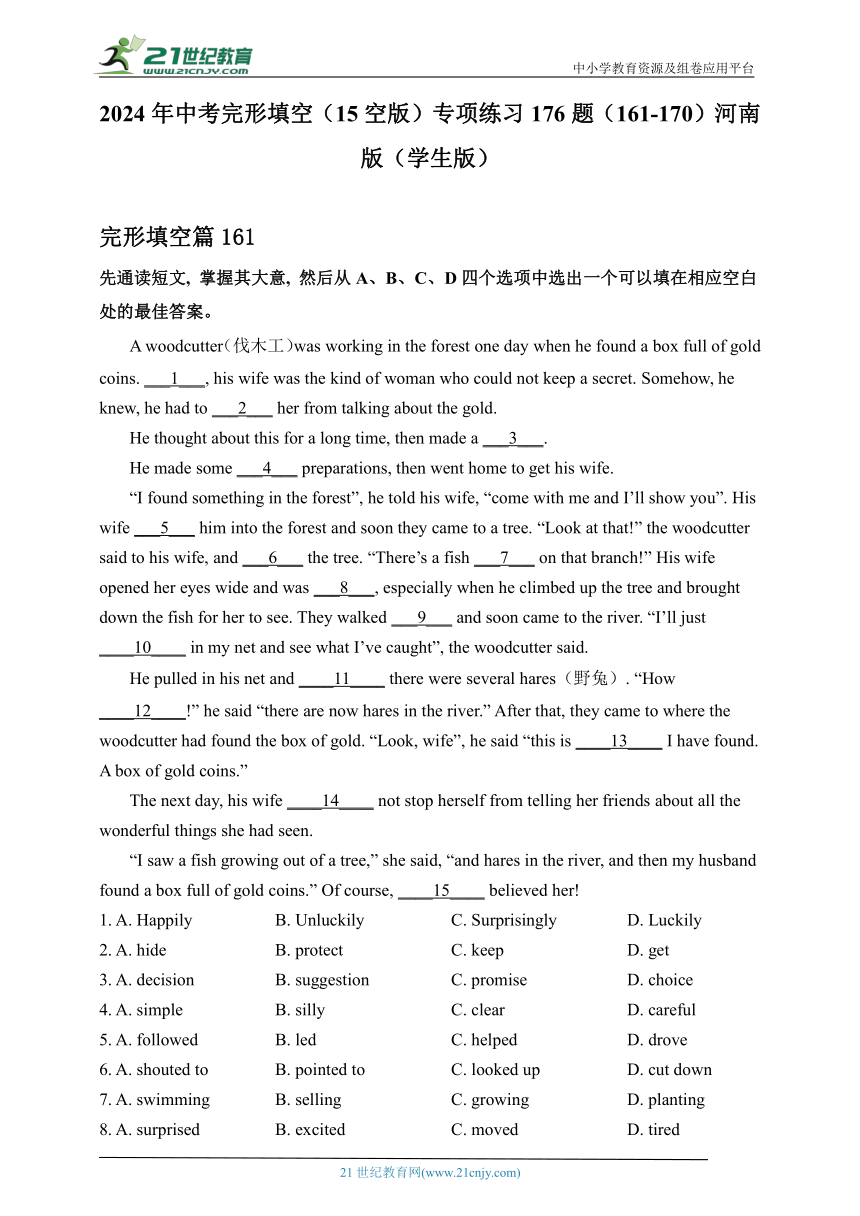 21世纪教育
www.21cnjy.com

中小学教育资源及组卷应用平台

2024 年中考完形填空（15 空版）专项练习 176 题（161-170）河南版（学生版）

完形填空篇 161

先通读短文，掌握其大意，然后从 A、B、C、D 四个选项中选出一个可以填在相应空白处的最佳答案。

A woodcutter（伐木工）was working in the forest one day when he found a box full of gold coins. ___1___, his wife was the kind of woman who could not keep a secret. Somehow, he knew, he had to ___2___ her from talking about the gold.

He thought about this for a long time, then made a ___3___.

He made some ___4___ preparations, then went home to get his wife.

“I found something in the forest”, he told his wife, “come with me and I’ll show you”. His wife ___5___ him into the forest and soon they came to a tree. “Look at that!” the woodcutter said to his wife, and ___6___ the tree. “There’s a fish ___7___ on that branch!” His wife opened her eyes wide and was ___8___, especially when he climbed up the tree and brought down the fish for her to see. They walked ___9___ and soon came to the river. “I’ll just ____10____ in my net and see what I’ve caught”, the woodcutter said.

He pulled in his net and ____11____ there were several hares（野兔）. “How ____12____!” he said “there are now hares in the river.” After that, they came to where the woodcutter had found the box of gold. “Look, wife”, he said “this is ____13____ I have found. A box of gold coins.”

The next day, his wife ____14____ not stop herself from telling her friends about all the wonderful things she had seen.

“I saw a fish growing out of a tree,” she said, “and hares in the river, and then my husband found a box full of gold coins.” Of course, ____15____ believed her!

1. A. Happily B. Unluckily C. Surprisingly D. Luckily
2. A. hide B. protect C. keep D. get
3. A. decision B. suggestion C. promise D. choice
4. A. simple B. silly C. clear D. careful
5. A. followed B. led C. helped D. drove
6. A. shouted to B. pointed to C. looked up D. cut down
7. A. swimming B. selling C. growing D. planting
8. A. surprised B. excited C. moved D. tired

21 世纪教育网(www.21cnjy.com)